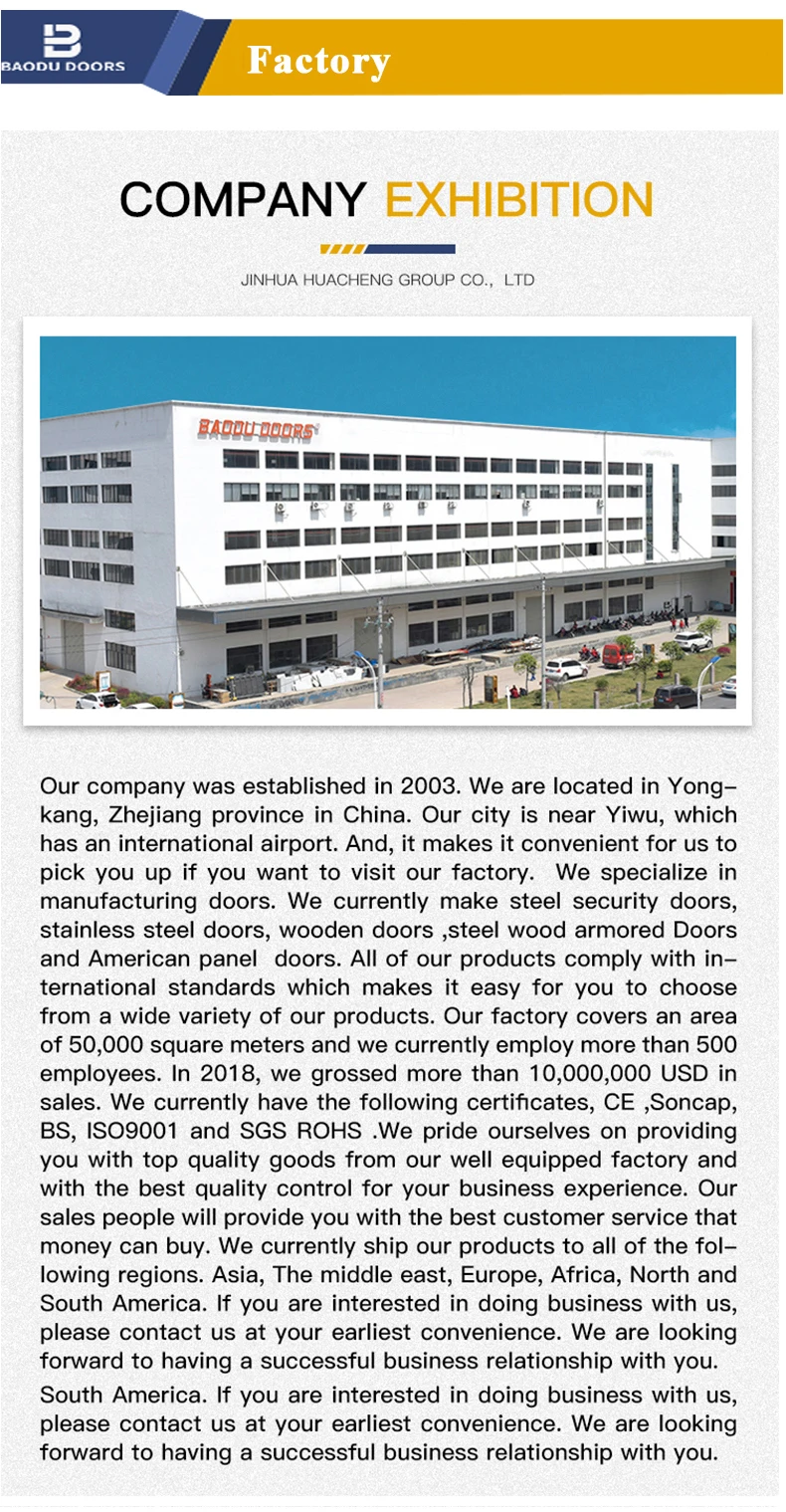 BAODU DOORS

Factory

COMPANY EXHIBITION

JINHUA HUACHENG GROUP CO., LTD

BAODU DOORS

Our company was established in 2003. We are located in Yongkang, Zhejiang province in China. Our city is near Yiwu, which has an international airport. And, it makes it convenient for us to pick you up if you want to visit our factory. We specialize in manufacturing doors. We currently make steel security doors, stainless steel doors, wooden doors ,steel wood armored Doors and American panel doors. All of our products comply with international standards which makes it easy for you to choose from a wide variety of our products. Our factory covers an area of 50,000 square meters and we currently employ more than 500 employees. In 2018, we grossed more than 10,000,000 USD in sales. We currently have the following certificates, CE ,Soncap, BS, ISO9001 and SGS ROHS .We pride ourselves on providing you with top quality goods from our well equipped factory and with the best quality control for your business experience. Our sales people will provide you with the best customer service that money can buy. We currently ship our products to all of the following regions. Asia, The middle east, Europe, Africa, North and South America. If you are interested in doing business with us, please contact us at your earliest convenience. We are looking forward to having a successful business relationship with you.

South America. If you are interested in doing business with us, please contact us at your earliest convenience. We are looking forward to having a successful business relationship with you.